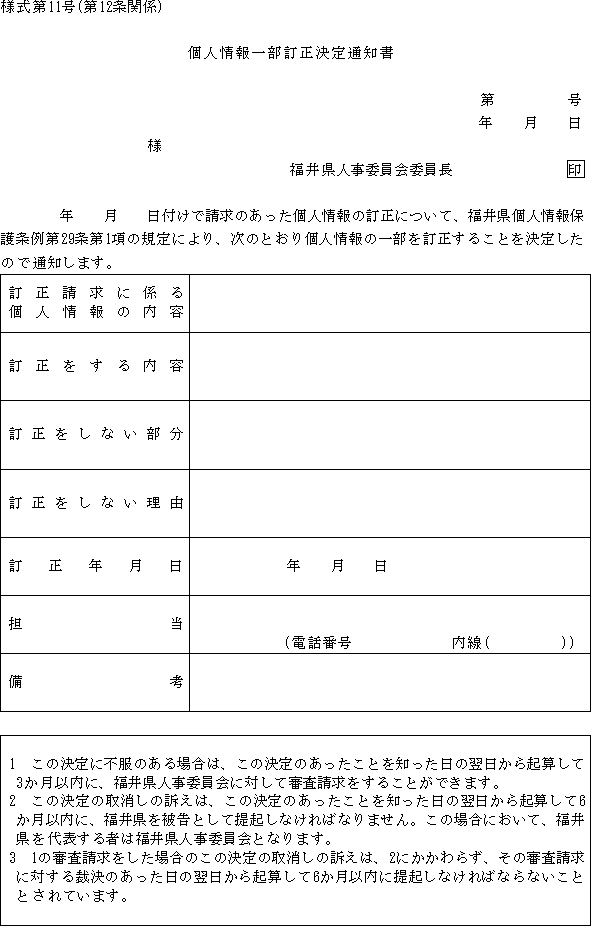 様式第11号(第12条関係)

個人情報一部訂正決定通知書

第　　　号
年　月　日

様

福井県人事委員会委員長　印

年　月　日付けで請求のあった個人情報の訂正について、福井県個人情報保護条例第29条第1項の規定により、次のとおり個人情報の一部を訂正することを決定したので通知します。

| 訂正請求に係る個人情報の内容 | |
|---|---|
| 訂正をする内容 | |
| 訂正をしない部分 | |
| 訂正をしない理由 | |
| 訂正年月日 | 年　月　日 |
| 担当 | (電話番号　内線(　)) |
| 備考 | |

1　この決定に不服のある場合は、この決定のあったことを知った日の翌日から起算して3か月以内に、福井県人事委員会に対して審査請求をすることができます。
2　この決定の取消しの訴えは、この決定のあったことを知った日の翌日から起算して6か月以内に、福井県を被告として提起しなければなりません。この場合において、福井県を代表する者は福井県人事委員会となります。
3　1の審査請求をした場合のこの決定の取消しの訴えは、2にかかわらず、その審査請求に対する裁決のあった日の翌日から起算して6か月以内に提起しなければならないこととされています。